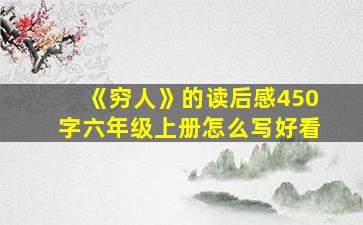 《穷人》的读后感450字六年级上册怎么写好看